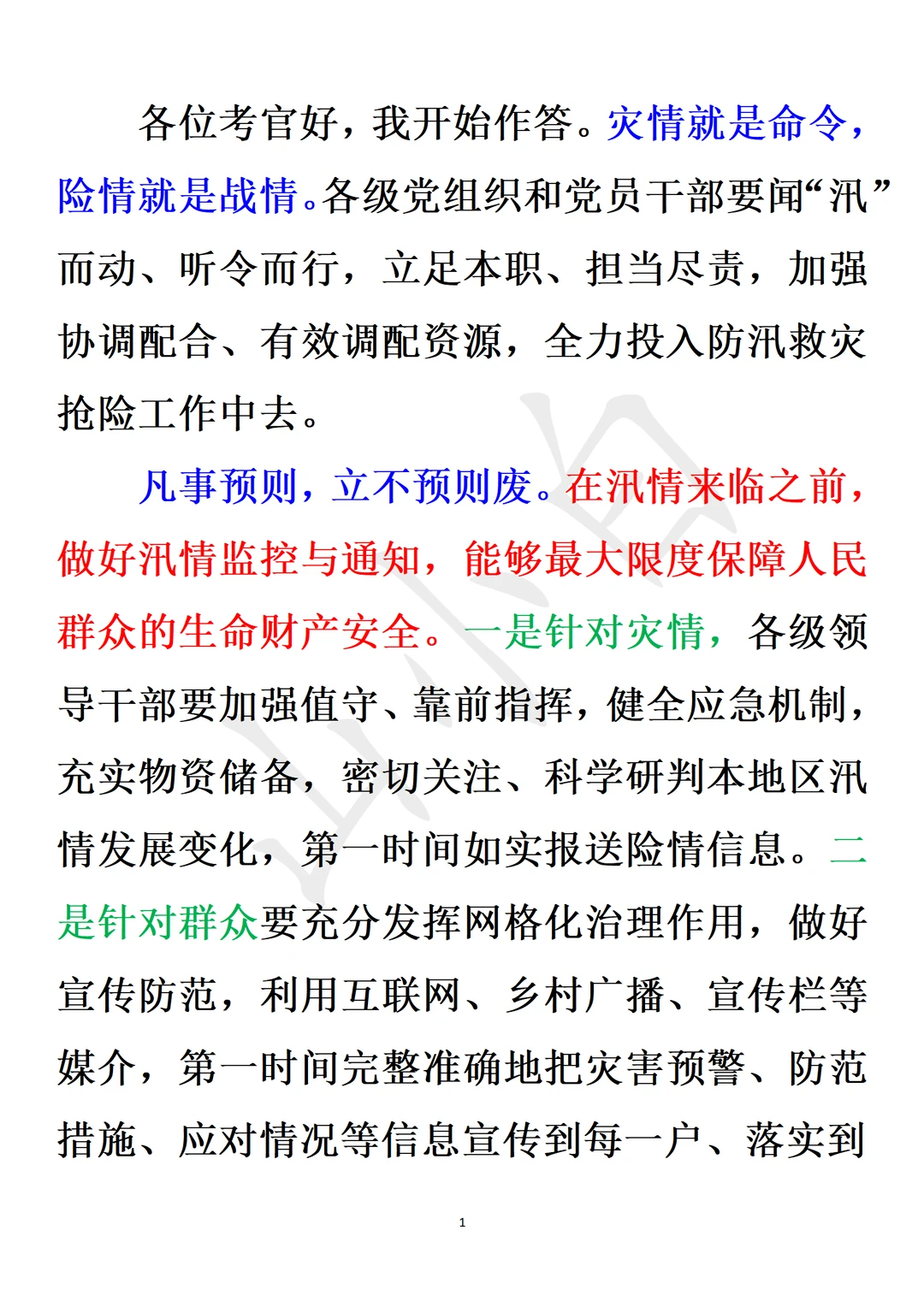 各位考官好，我开始作答。灾情就是命令，险情就是战情。各级党组织和党员干部要闻“汛”而动、听令而行，立足本职、担当尽责，加强协调配合、有效调配资源，全力投入防汛救灾抢险工作中去。

凡事预则，立不预则废。在汛情来临之前，做好汛情监控与通知，能够最大限度保障人民群众的生命财产安全。一是针对灾情，各级领导干部要加强值守、靠前指挥，健全应急机制，充实物资储备，密切关注、科学研判本地区汛情发展变化，第一时间如实报送险情信息。二是针对群众要充分发挥网格化治理作用，做好宣传防范，利用互联网、乡村广播、宣传栏等媒介，第一时间完整准确地把灾害预警、防范措施、应对情况等信息宣传到每一户、落实到

1